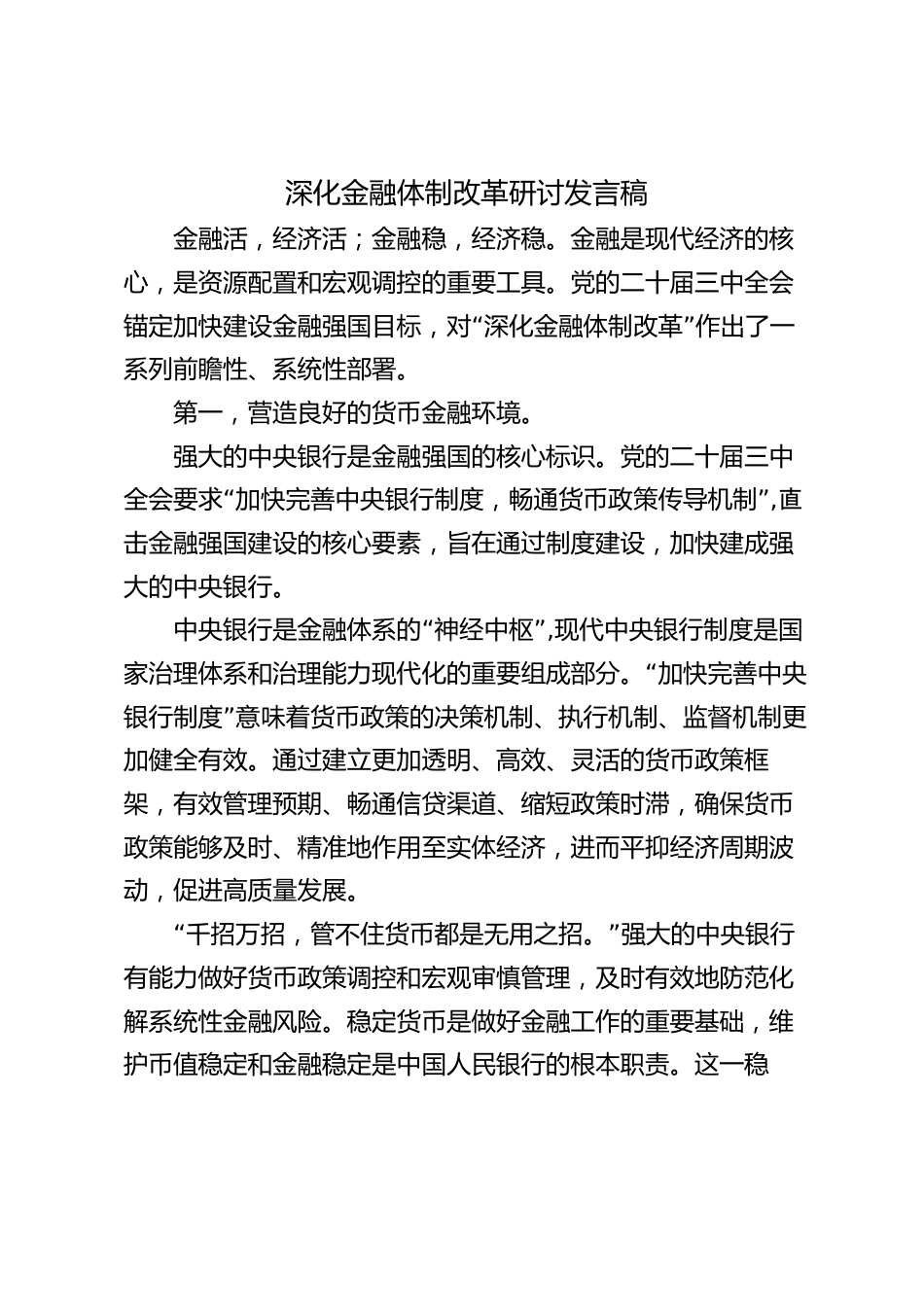 深化金融体制改革研讨发言稿

金融活，经济活；金融稳，经济稳。金融是现代经济的核心，是资源配置和宏观调控的重要工具。党的二十届三中全会锚定加快建设金融强国目标，对“深化金融体制改革”作出了一系列前瞻性、系统性部署。

第一，营造良好的货币金融环境。

强大的中央银行是金融强国的核心标识。党的二十届三中全会要求“加快完善中央银行制度，畅通货币政策传导机制”，直击金融强国建设的核心要素，旨在通过制度建设，加快建成强大的中央银行。

中央银行是金融体系的“神经中枢”，现代中央银行制度是国家治理体系和治理能力现代化的重要组成部分。“加快完善中央银行制度”意味着货币政策的决策机制、执行机制、监督机制更加健全有效。通过建立更加透明、高效、灵活的货币政策框架，有效管理预期、畅通信贷渠道、缩短政策时滞，确保货币政策能够及时、精准地作用至实体经济，进而平抑经济周期波动，促进高质量发展。

“千招万招，管不住货币都是无用之招。”强大的中央银行有能力做好货币政策调控和宏观审慎管理，及时有效地防范化解系统性金融风险。稳定货币是做好金融工作的重要基础，维护币值稳定和金融稳定是中国人民银行的根本职责。这一稳